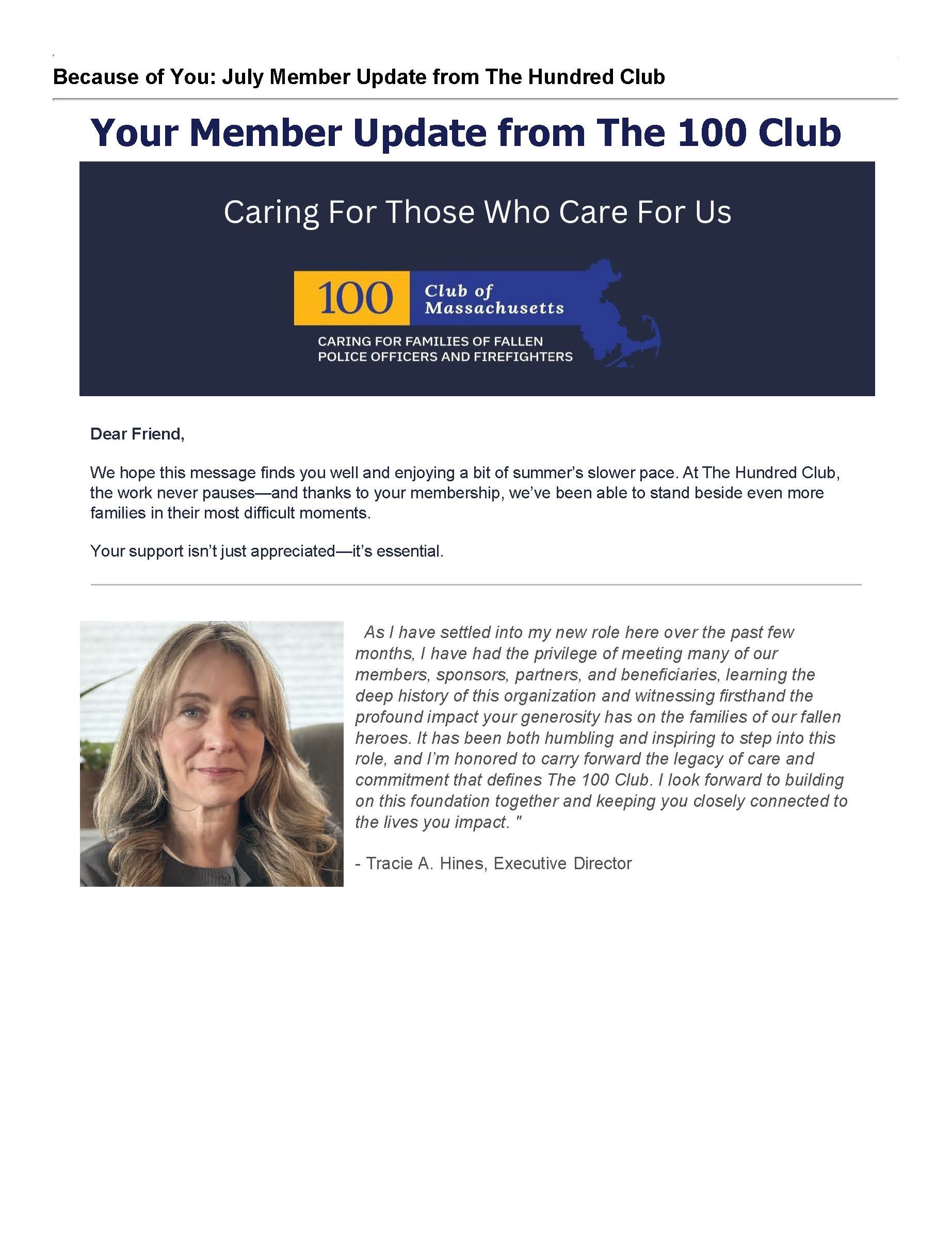 Because of You: July Member Update from The Hundred Club

Your Member Update from The 100 Club

Caring For Those Who Care For Us

100 Club of Massachusetts

CARING FOR FAMILIES OF FALLEN
POLICE OFFICERS AND FIREFIGHTERS

Dear Friend,

We hope this message finds you well and enjoying a bit of summer's slower pace. At The Hundred Club, the work never pauses—and thanks to your membership, we've been able to stand beside even more families in their most difficult moments.

Your support isn't just appreciated—it's essential.

As I have settled into my new role here over the past few months, I have had the privilege of meeting many of our members, sponsors, partners, and beneficiaries, learning the deep history of this organization and witnessing firsthand the profound impact your generosity has on the families of our fallen heroes. It has been both humbling and inspiring to step into this role, and I'm honored to carry forward the legacy of care and commitment that defines The 100 Club. I look forward to building on this foundation together and keeping you closely connected to the lives you impact. "

- Tracie A. Hines, Executive Director